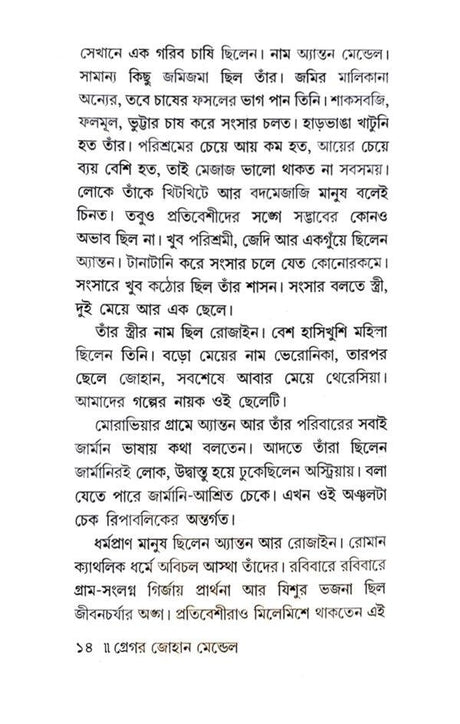 সেখানে এক গরিব চাষি ছিলেন। নাম অ্যান্তন মেন্ডেল। সামান্য কিছু জমিজমা ছিল তাঁর। জমির মালিকানা অন্যের, তবে চাষের ফসলের ভাগ পান তিনি। শাকসবজি, ফলমূল, ভুট্টার চাষ করে সংসার চলত। হাড়ভাঙা খাটুনি হত তাঁর। পরিশ্রমের চেয়ে আয় কম হত, আয়ের চেয়ে ব্যয় বেশি হত, তাই মেজাজ ভালো থাকত না সবসময়। লোকে তাঁকে খিটখিটে আর বদমেজাজি মানুষ বলেই চিনত। তবুও প্রতিবেশীদের সঙ্গে সদ্ভাবের কোনও অভাব ছিল না। খুব পরিশ্রমী, জেদি আর একগুঁয়ে ছিলেন অ্যান্তন। টানাটানি করে সংসার চলে যেত কোনোরকমে। সংসারে খুব কঠোর ছিল তাঁর শাসন। সংসার বলতে স্ত্রী, দুই মেয়ে আর এক ছেলে।

তাঁর স্ত্রীর নাম ছিল রোজাইন। বেশ হাসিখুশি মহিলা ছিলেন তিনি। বড়ো মেয়ের নাম ভেরোনিকা, তারপর ছেলে জোহান, সবশেষে আবার মেয়ে থেরেসিয়া। আমাদের গল্পের নায়ক ওই ছেলেটি।

মোরাভিয়ার গ্রামে অ্যান্তন আর তাঁর পরিবারের সবাই জার্মান ভাষায় কথা বলতেন। আদতে তাঁরা ছিলেন জার্মানিরই লোক, উদ্বাস্তু হয়ে ঢুকেছিলেন অস্ট্রিয়ায়। বলা যেতে পারে জার্মানি-আশ্রিত চেকে। এখন ওই অঞ্চলটা চেক রিপাবলিকের অন্তর্গত।

ধর্মপ্রাণ মানুষ ছিলেন অ্যান্তন আর রোজাইন। রোমান ক্যাথলিক ধর্মে অবিচল আস্থা তাঁদের। রবিবারে রবিবারে গ্রাম-সংলগ্ন গির্জায় প্রার্থনা আর যিশুর ভজনা ছিল জীবনচর্যার অঙ্গ। প্রতিবেশীরাও মিলেমিশে থাকতেন এই

১৪ ॥ গ্রেগর জোহান মেন্ডেল